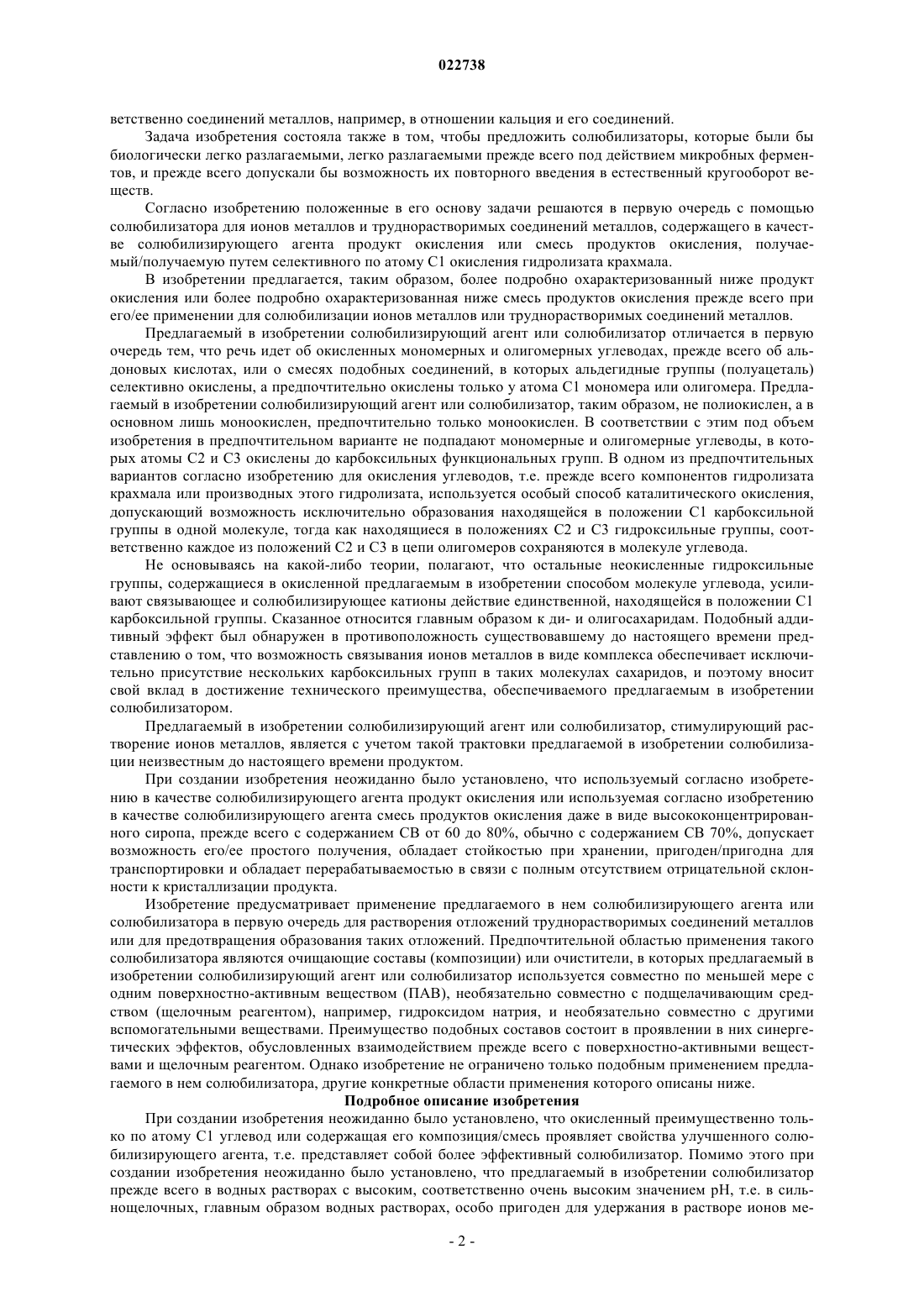 022738

ветственно соединений металлов, например, в отношении кальция и его соединений.

Задача изобретения состояла также в том, чтобы предложить солюбилизаторы, которые были бы биологически легко разлагаемыми, легко разлагаемыми прежде всего под действием микробных ферментов, и прежде всего допускали бы возможность их повторного введения в естественный кругооборот веществ.

Согласно изобретению положенные в его основу задачи решаются в первую очередь с помощью солюбилизатора для ионов металлов и труднорастворимых соединений металлов, содержащего в качестве солюбилизирующего агента продукт окисления или смесь продуктов окисления, получаемый/получаемую путем селективного по атому С1 окисления гидролизата крахмала.

В изобретении предлагается, таким образом, более подробно охарактеризованный ниже продукт окисления или более подробно охарактеризованная ниже смесь продуктов окисления прежде всего при его/ее применении для солюбилизации ионов металлов или труднорастворимых соединений металлов.

Предлагаемый в изобретении солюбилизирующий агент или солюбилизатор отличается в первую очередь тем, что речь идет об окисленных мономерных и олигомерных углеводах, прежде всего об альдоновых кислотах, или о смесях подобных соединений, в которых альдегидные группы (полуацеталь) селективно окислены, а предпочтительно окислены только у атома С1 мономера или олигомера. Предлагаемый в изобретении солюбилизирующий агент или солюбилизатор, таким образом, не полиокислен, а в основном лишь моноокислен, предпочтительно только моноокислен. В соответствии с этим под объем изобретения в предпочтительном варианте не подпадают мономерные и олигомерные углеводы, в которых атомы С2 и С3 окислены до карбоксильных функциональных групп. В одном из предпочтительных вариантов согласно изобретению для окисления углеводов, т.е. прежде всего компонентов гидролизата крахмала или производных этого гидролизата, используется особый способ каталитического окисления, допускающий возможность исключительно образования находящейся в положении С1 карбоксильной группы в одной молекуле, тогда как находящиеся в положениях С2 и С3 гидроксильные группы, соответственно каждое из положений С2 и С3 в цепи олигомеров сохраняются в молекуле углевода.

Не основываясь на какой-либо теории, полагают, что остальные неокисленные гидроксильные группы, содержащиеся в окисленной предлагаемым в изобретении способом молекуле углевода, усиливают связывающее и солюбилизирующее катионы действие единственной, находящейся в положении С1 карбоксильной группы. Сказанное относится главным образом к ди- и олигосахаридам. Подобный аддитивный эффект был обнаружен в противоположность существовавшему до настоящего времени представлению о том, что возможность связывания ионов металлов в виде комплекса обеспечивает исключительно присутствие нескольких карбоксильных групп в таких молекулах сахаридов, и поэтому вносит свой вклад в достижение технического преимущества, обеспечиваемого предлагаемым в изобретении солюбилизатором.

Предлагаемый в изобретении солюбилизирующий агент или солюбилизатор, стимулирующий растворение ионов металлов, является с учетом такой трактовки предлагаемой в изобретении солюбилизации неизвестным до настоящего времени продуктом.

При создании изобретения неожиданно было установлено, что используемый согласно изобретению в качестве солюбилизирующего агента продукт окисления или используемая согласно изобретению в качестве солюбилизирующего агента смесь продуктов окисления даже в виде высококонцентрированного сиропа, прежде всего с содержанием СВ от 60 до 80%, обычно с содержанием СВ 70%, допускает возможность его/ее простого получения, обладает стойкостью при хранении, пригоден/пригодна для транспортировки и обладает перерабатываемостью в связи с полным отсутствием отрицательной склонности к кристаллизации продукта.

Изобретение предусматривает применение предлагаемого в нем солюбилизирующего агента или солюбилизатора в первую очередь для растворения отложений труднорастворимых соединений металлов или для предотвращения образования таких отложений. Предпочтительной областью применения такого солюбилизатора являются очищающие составы (композиции) или очистители, в которых предлагаемый в изобретении солюбилизирующий агент или солюбилизатор используется совместно по меньшей мере с одним поверхностно-активным веществом (ПАВ), необязательно совместно с подщелачивающим средством (щелочным реагентом), например, гидроксидом натрия, и необязательно совместно с другими вспомогательными веществами. Преимущество подобных составов состоит в проявлении в них синергетических эффектов, обусловленных взаимодействием прежде всего с поверхностно-активными веществами и щелочным реагентом. Однако изобретение не ограничено только подобным применением предлагаемого в нем солюбилизатора, другие конкретные области применения которого описаны ниже.

Подробное описание изобретения

При создании изобретения неожиданно было установлено, что окисленный преимущественно только по атому С1 углевод или содержащая его композиция/смесь проявляет свойства улучшенного солюбилизирующего агента, т.е. представляет собой более эффективный солюбилизатор. Помимо этого при создании изобретения неожиданно было установлено, что предлагаемый в изобретении солюбилизатор прежде всего в водных растворах с высоким, соответственно очень высоким значением pH, т.е. в сильнощелочных, главным образом водных растворах, особо пригоден для удержания в растворе ионов ме-

- 2 -